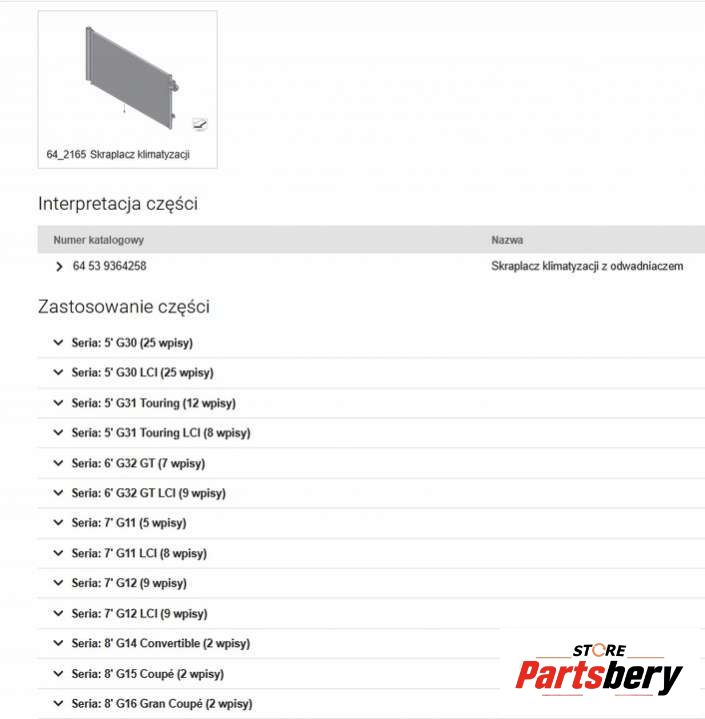 64_2165 Skraplacz klimatyzacji

Interpretacja części

| Numer katalogowy | Nazwa |
|---|---|
| 64 53 9364258 | Skraplacz klimatyzacji z odwadniaczem |

Zastosowanie części

Seria: 5' G30 (25 wpisy)

Seria: 5' G30 LCI (25 wpisy)

Seria: 5' G31 Touring (12 wpisy)

Seria: 5' G31 Touring LCI (8 wpisy)

Seria: 6' G32 GT (7 wpisy)

Seria: 6' G32 GT LCI (9 wpisy)

Seria: 7' G11 (5 wpisy)

Seria: 7' G11 LCI (8 wpisy)

Seria: 7' G12 (9 wpisy)

Seria: 7' G12 LCI (9 wpisy)

Seria: 8' G14 Convertible (2 wpisy)

Seria: 8' G15 Coupé (2 wpisy)

Seria: 8' G16 Gran Coupé (2 wpisy)

STORE
Partsbery